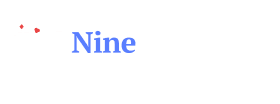 Nine